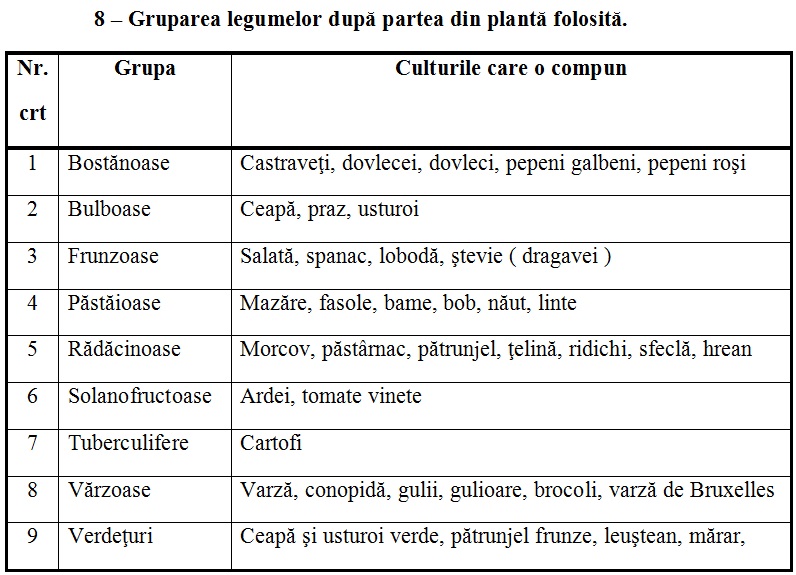 8 – Gruparea legumelor după partea din plantă folosită.

| Nr. crt | Grupa | Culturile care o compun |
|---|---|---|
| 1 | Bostănoase | Castraveţi, dovlecei, dovleci, pepeni galbeni, pepeni roşi |
| 2 | Bulboase | Ceapă, praz, usturoi |
| 3 | Frunzoase | Salată, spanac, lobodă, ştevie ( dragavei ) |
| 4 | Păstăioase | Mazăre, fasole, bame, bob, năut, linte |
| 5 | Rădăcinoase | Morcov, păstârnac, pătrunjel, ţelină, ridichi, sfeclă, hrean |
| 6 | Solanofructoase | Ardei, tomate vinete |
| 7 | Tuberculifere | Cartofi |
| 8 | Vărzoase | Varză, conopidă, gulii, gulioare, brocoli, varză de Bruxelles |
| 9 | Verdeţuri | Ceapă şi usturoi verde, pătrunjel frunze, leuştean, mărar, |